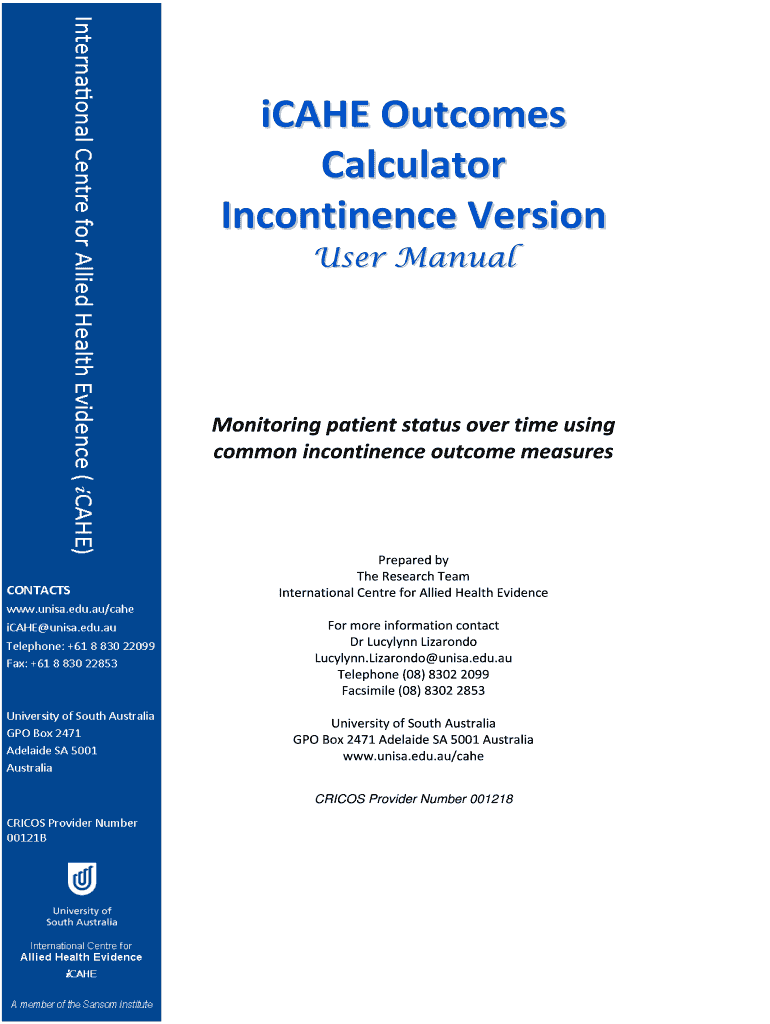 International Centre for Allied Health Evidence ( iCAHE)

CONTACTS
www.unisa.edu.au/cahe
iCAHE@unisa.edu.au
Telephone: +61 8 830 22099
Fax: +61 8 830 22853

University of South Australia
GPO Box 2471
Adelaide SA 5001
Australia

CRICOS Provider Number 00121B

University of South Australia

International Centre for Allied Health Evidence
iCAHE

A member of the Sansom Institute

iCAHE Outcomes Calculator Incontinence Version

User Manual

Monitoring patient status over time using common incontinence outcome measures

Prepared by
The Research Team
International Centre for Allied Health Evidence

For more information contact
Dr Lucylynn Lizarondo
Lucylynn.Lizarondo@unisa.edu.au
Telephone (08) 8302 2099
Facsimile (08) 8302 2853

University of South Australia
GPO Box 2471 Adelaide SA 5001 Australia
www.unisa.edu.au/cahe

CRICOS Provider Number 001218